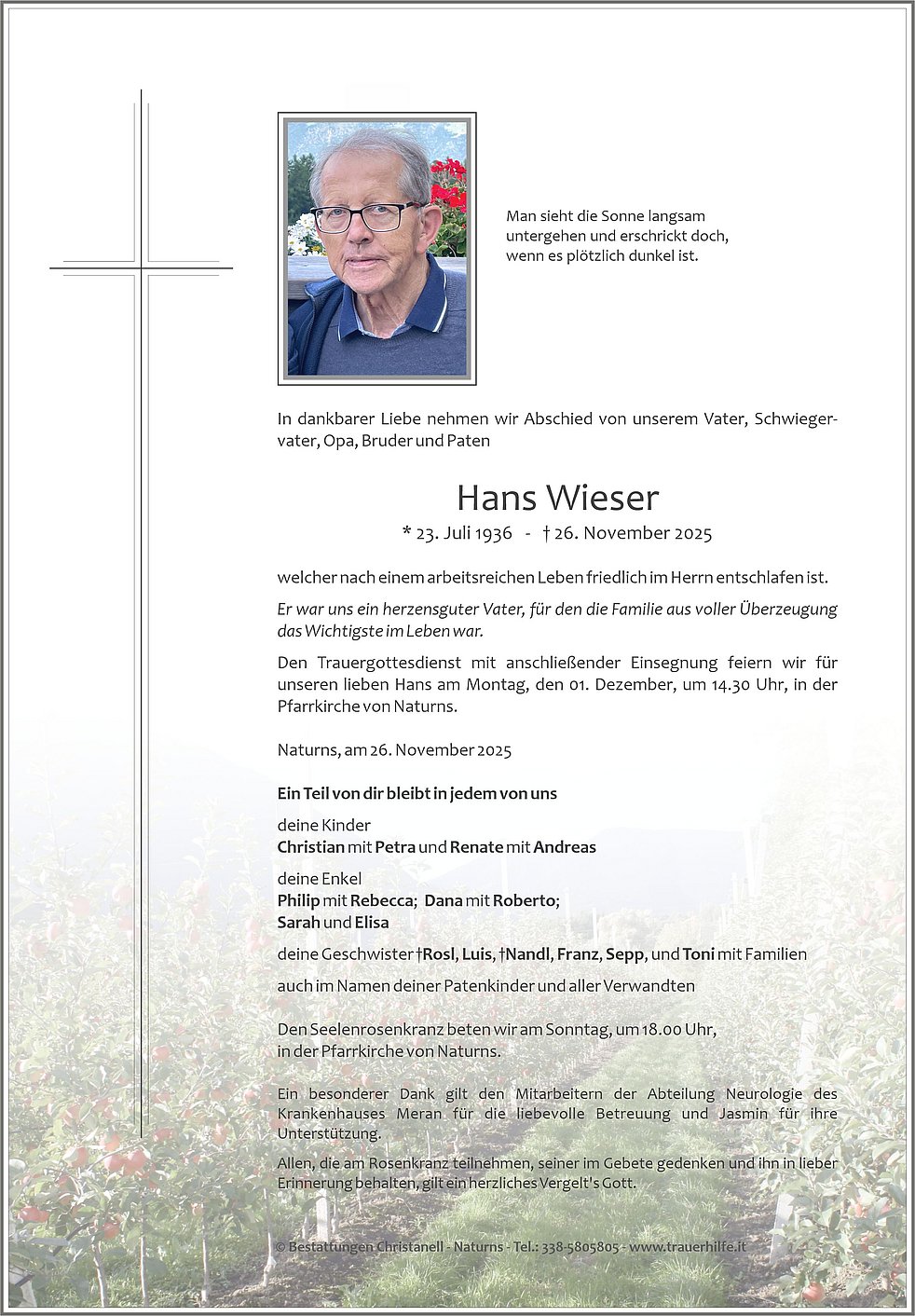 Man sieht die Sonne langsam untergehen und erschrickt doch, wenn es plötzlich dunkel ist.

In dankbarer Liebe nehmen wir Abschied von unserem Vater, Schwiegervater, Opa, Bruder und Paten

Hans Wieser

* 23. Juli 1936 - † 26. November 2025

welcher nach einem arbeitsreichen Leben friedlich im Herrn entschlafen ist.

Er war uns ein herzensguter Vater, für den die Familie aus voller Überzeugung das Wichtigste im Leben war.

Den Trauergottesdienst mit anschließender Einsegnung feiern wir für unseren lieben Hans am Montag, den 01. Dezember, um 14.30 Uhr, in der Pfarrkirche von Naturns.

Naturns, am 26. November 2025

Ein Teil von dir bleibt in jedem von uns

deine Kinder
Christian mit Petra und Renate mit Andreas

deine Enkel
Philip mit Rebecca; Dana mit Roberto;
Sarah und Elisa

deine Geschwister †Rosl, Luis, †Nandl, Franz, Sepp, und Toni mit Familien

auch im Namen deiner Patenkinder und aller Verwandten

Den Seelenrosenkranz beten wir am Sonntag, um 18.00 Uhr, in der Pfarrkirche von Naturns.

Ein besonderer Dank gilt den Mitarbeitern der Abteilung Neurologie des Krankenhauses Meran für die liebevolle Betreuung und Jasmin für ihre Unterstützung.

Allen, die am Rosenkranz teilnehmen, seiner im Gebete gedenken und ihn in lieber Erinnerung behalten, gilt ein herzliches Vergelt's Gott.

© Bestattungen Christanell - Naturns - Tel.: 338-5805805 - www.trauerhilfe.it